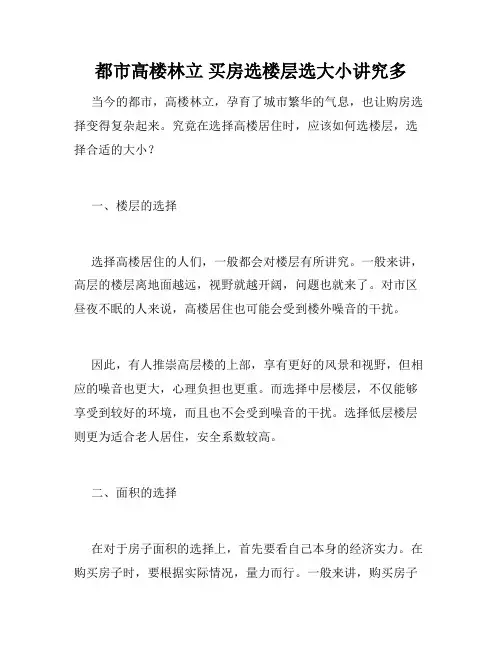 都市高楼林立 买房选楼层选大小讲究多

当今的都市，高楼林立，孕育了城市繁华的气息，也让购房选择变得复杂起来。究竟在选择高楼居住时，应该如何选楼层，选择合适的大小？

一、楼层的选择

选择高楼居住的人们，一般都会对楼层有所讲究。一般来讲，高层的楼层离地面越远，视野就越开阔，问题也就来了。对市区昼夜不眠的人来说，高楼居住也可能会受到楼外噪音的干扰。

因此，有人推崇高层楼的上部，享有更好的风景和视野，但相应的噪音也更大，心理负担也更重。而选择中层楼层，不仅能够享受到较好的环境，而且也不会受到噪音的干扰。选择低层楼层则更为适合老人居住，安全系数较高。

二、面积的选择

在对于房子面积的选择上，首先要看自己本身的经济实力。在购买房子时，要根据实际情况，量力而行。一般来讲，购买房子